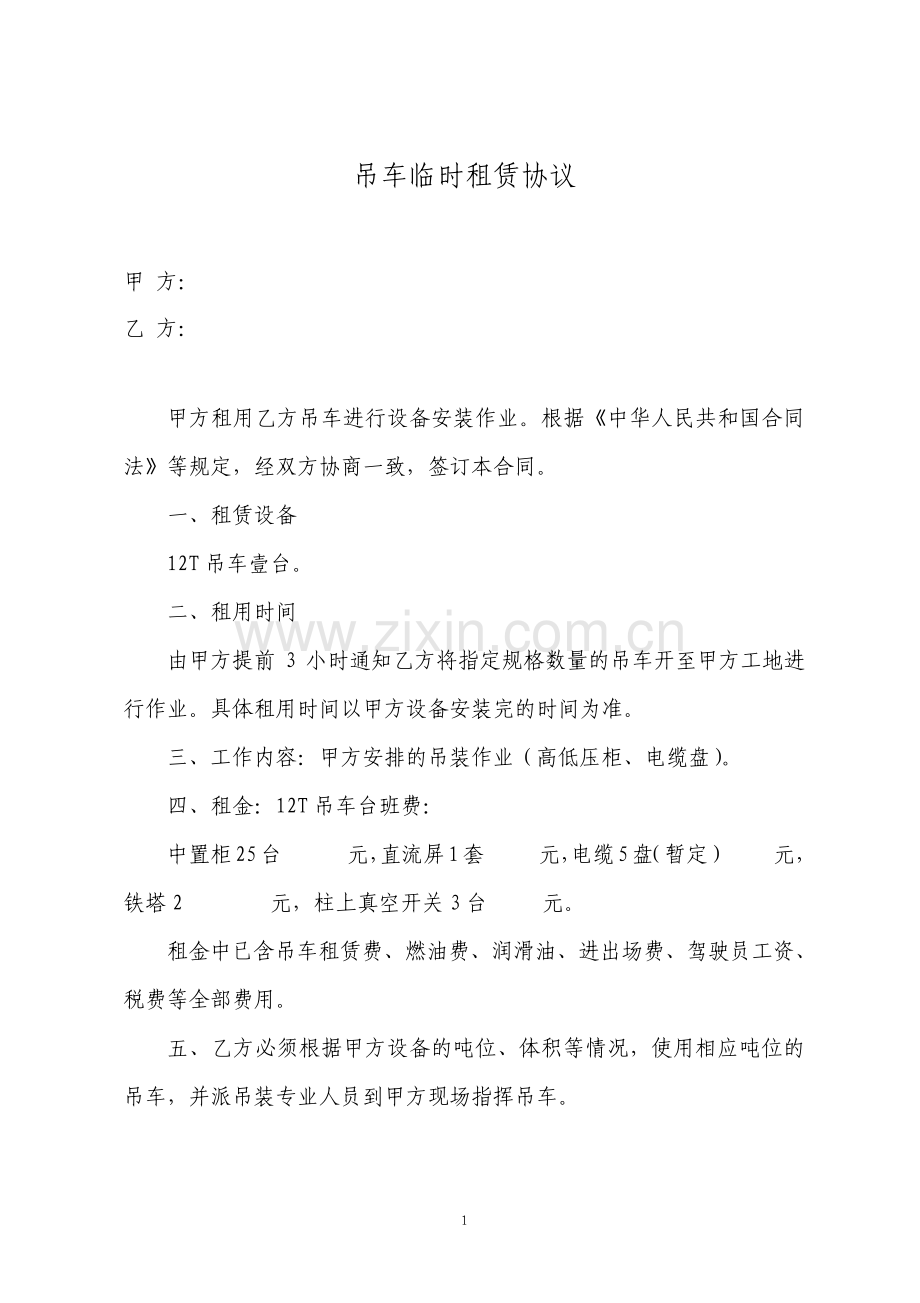 吊车临时租赁协议

甲 方:

乙 方:

甲方租用乙方吊车进行设备安装作业。根据《中华人民共和国合同法》等规定，经双方协商一致，签订本合同。

一、租赁设备

12T吊车壹台。

二、租用时间

由甲方提前3小时通知乙方将指定规格数量的吊车开至甲方工地进行作业。具体租用时间以甲方设备安装完的时间为准。

三、工作内容:甲方安排的吊装作业（高低压柜、电缆盘）。

四、租金:12T吊车台班费:

中置柜25台 元,直流屏1套 元,电缆5盘(暂定) 元，铁塔2 元，柱上真空开关3台 元。

租金中已含吊车租赁费、燃油费、润滑油、进出场费、驾驶员工资、税费等全部费用。

五、乙方必须根据甲方设备的吨位、体积等情况，使用相应吨位的吊车，并派吊装专业人员到甲方现场指挥吊车。

1

www.zixin.com.cn